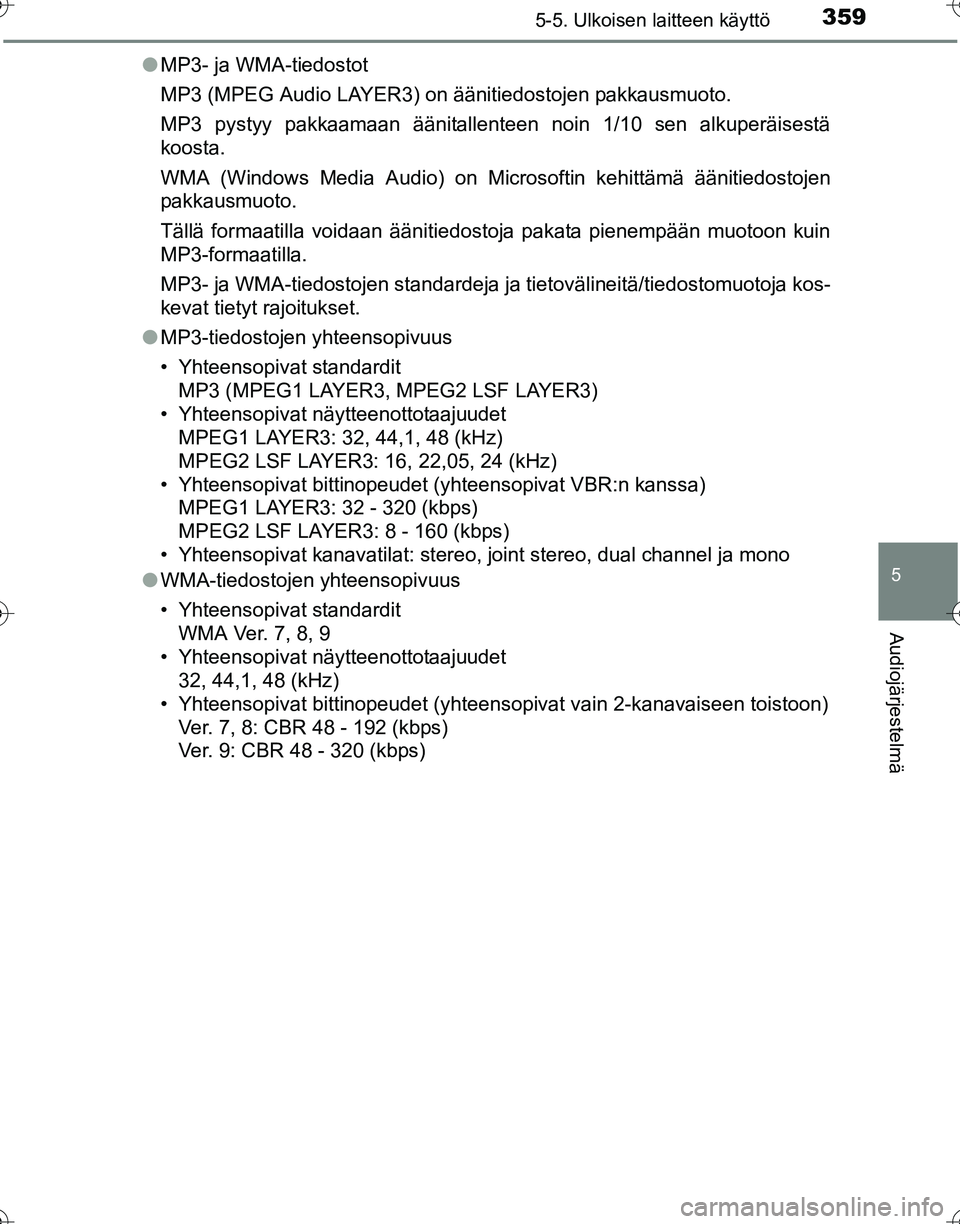 5-5. Ulkoisen laitteen käyttö 359

●MP3- ja WMA-tiedostot

MP3 (MPEG Audio LAYER3) on äänitiedostojen pakkausmuoto.

MP3 pystyy pakkaamaan äänitallenteen noin 1/10 sen alkuperäisestä koosta.

WMA (Windows Media Audio) on Microsoftin kehittämä äänitiedostojen pakkausmuoto.

Tällä formaatilla voidaan äänitiedostoja pakata pienempään muotoon kuin MP3-formaatilla.

MP3- ja WMA-tiedostojen standardeja ja tietovälineitä/tiedostomuotoja koskevat tietyt rajoitukset.

●MP3-tiedostojen yhteensopivuus

• Yhteensopivat standardit
MP3 (MPEG1 LAYER3, MPEG2 LSF LAYER3)
• Yhteensopivat näytteenottotaajuudet
MPEG1 LAYER3: 32, 44,1, 48 (kHz)
MPEG2 LSF LAYER3: 16, 22,05, 24 (kHz)
• Yhteensopivat bittinopeudet (yhteensopivat VBR:n kanssa)
MPEG1 LAYER3: 32 - 320 (kbps)
MPEG2 LSF LAYER3: 8 - 160 (kbps)
• Yhteensopivat kanavatilat: stereo, joint stereo, dual channel ja mono

●WMA-tiedostojen yhteensopivuus

• Yhteensopivat standardit
WMA Ver. 7, 8, 9
• Yhteensopivat näytteenottotaajuudet
32, 44,1, 48 (kHz)
• Yhteensopivat bittinopeudet (yhteensopivat vain 2-kanavaiseen toistoon)
Ver. 7, 8: CBR 48 - 192 (kbps)
Ver. 9: CBR 48 - 320 (kbps)

5

Audiojärjestelmä

carmanualsonline.info